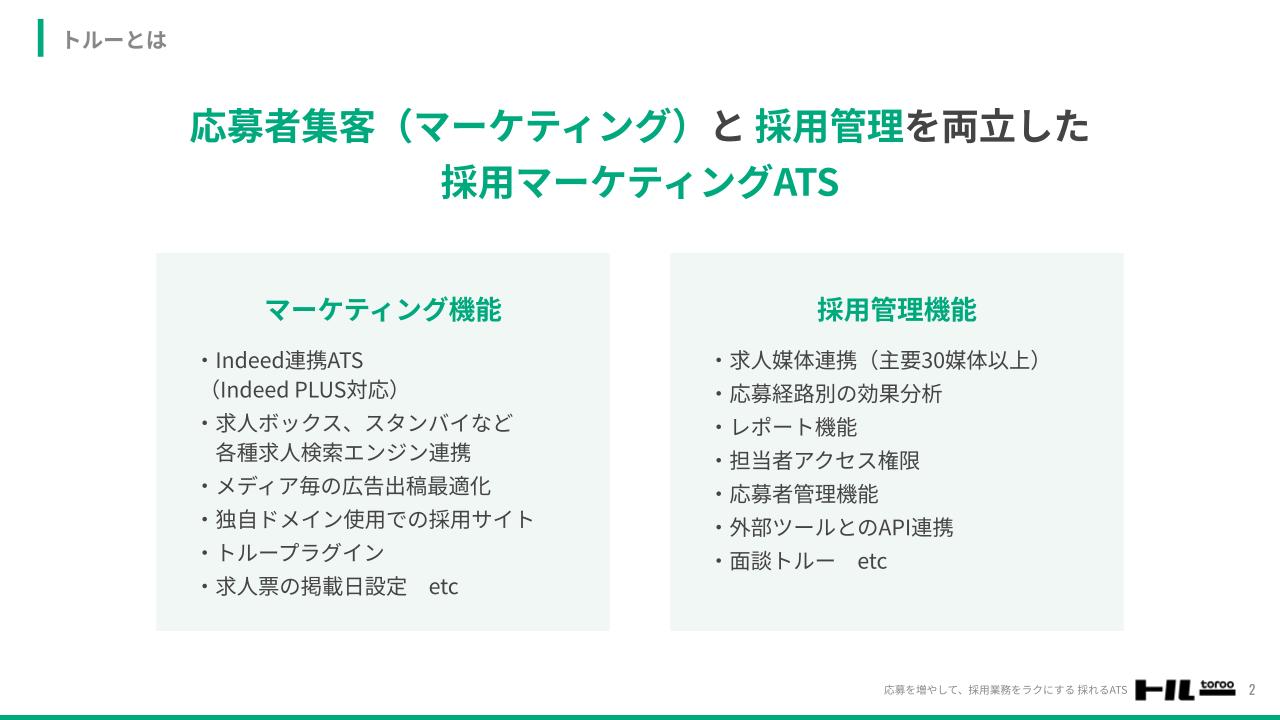 トルーとは

応募者集客（マーケティング）と 採用管理を両立した
採用マーケティングATS

マーケティング機能

・Indeed連携ATS
（Indeed PLUS対応）
・求人ボックス、スタンバイなど
各種求人検索エンジン連携
・メディア毎の広告出稿最適化
・独自ドメイン使用での採用サイト
・トループラグイン
・求人票の掲載日設定　etc

採用管理機能

・求人媒体連携（主要30媒体以上）
・応募経路別の効果分析
・レポート機能
・担当者アクセス権限
・応募者管理機能
・外部ツールとのAPI連携
・面談トルー　etc

応募を増やして、採用業務をラクにする 採れるATS トル toroo 2